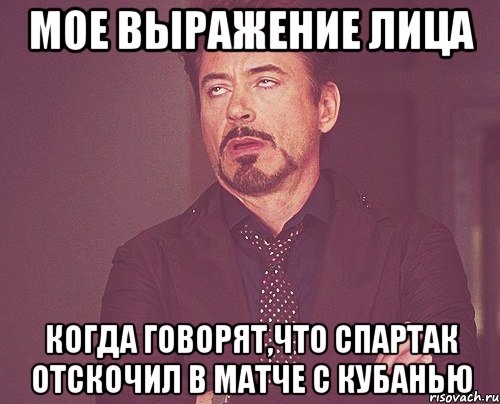 МОЕ ВЫРАЖЕНИЕ ЛИЦА

КОГДА ГОВОРЯТ,ЧТО СПАРТАК ОТСКОЧИЛ В МАТЧЕ С КУБАНЬЮ

risovach.ru